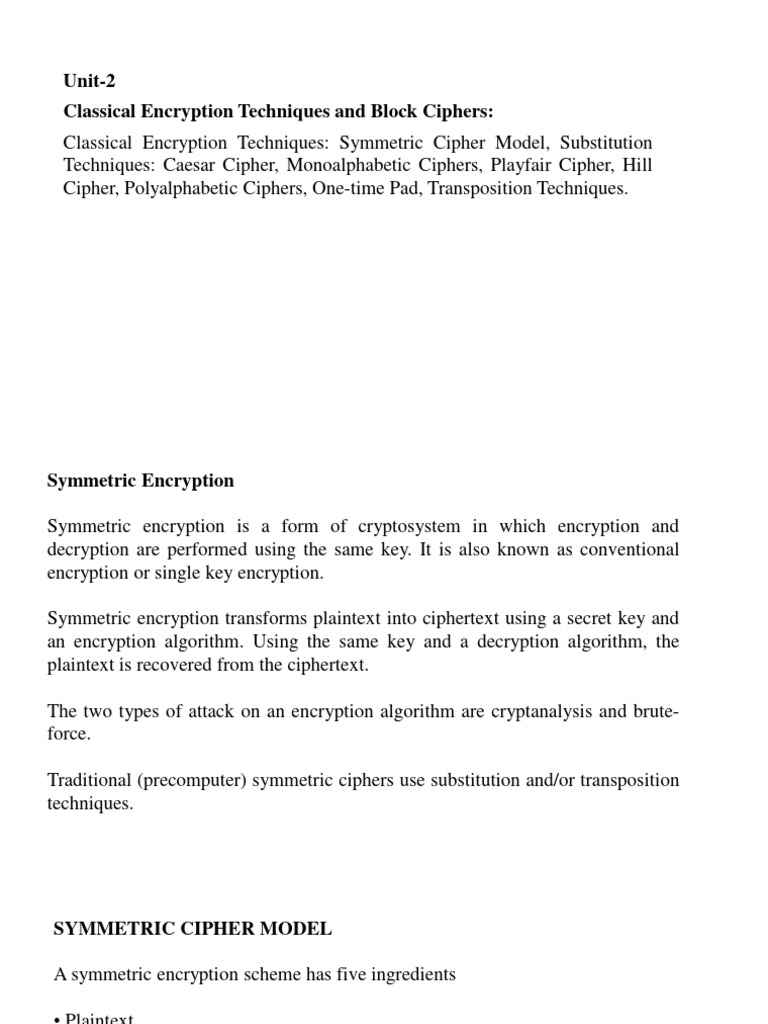 Unit-2

Classical Encryption Techniques and Block Ciphers:

Classical Encryption Techniques: Symmetric Cipher Model, Substitution Techniques: Caesar Cipher, Monoalphabetic Ciphers, Playfair Cipher, Hill Cipher, Polyalphabetic Ciphers, One-time Pad, Transposition Techniques.

Symmetric Encryption

Symmetric encryption is a form of cryptosystem in which encryption and decryption are performed using the same key. It is also known as conventional encryption or single key encryption.

Symmetric encryption transforms plaintext into ciphertext using a secret key and an encryption algorithm. Using the same key and a decryption algorithm, the plaintext is recovered from the ciphertext.

The two types of attack on an encryption algorithm are cryptanalysis and brute-force.

Traditional (precomputer) symmetric ciphers use substitution and/or transposition techniques.

SYMMETRIC CIPHER MODEL

A symmetric encryption scheme has five ingredients

• Plaintext